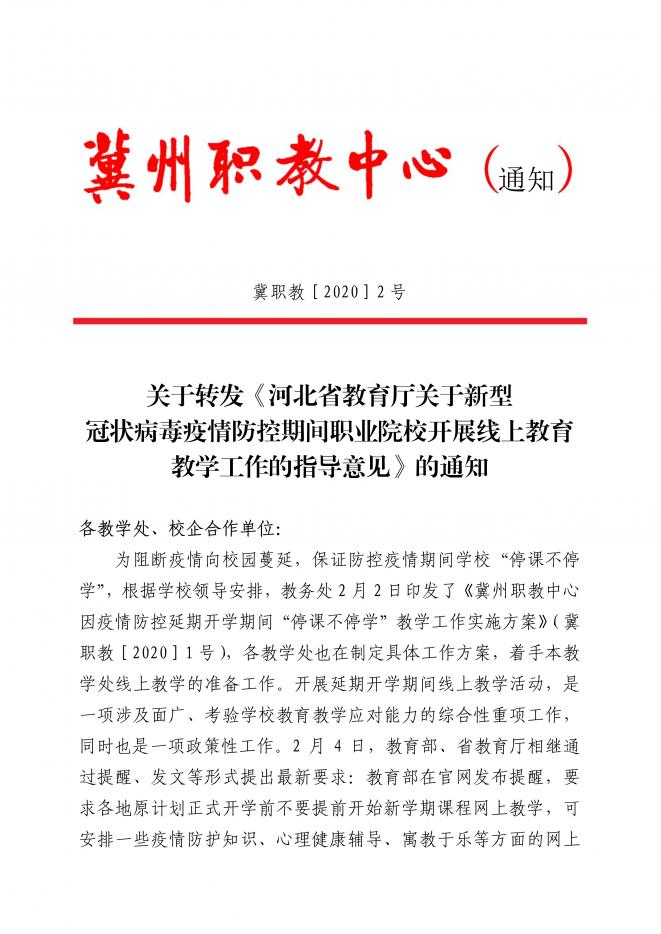 冀州职教中心（通知）

冀职教［2020］2号

关于转发《河北省教育厅关于新型冠状病毒疫情防控期间职业院校开展线上教育教学工作的指导意见》的通知

各教学处、校企合作单位：

为阻断疫情向校园蔓延，保证防控疫情期间学校“停课不停学”，根据学校领导安排，教务处2月2日印发了《冀州职教中心因疫情防控延期开学期间“停课不停学”教学工作实施方案》（冀职教［2020］1号），各教学处也在制定具体工作方案，着手本教学处线上教学的准备工作。开展延期开学期间线上教学活动，是一项涉及面广、考验学校教育教学应对能力的综合性重项工作，同时也是一项政策性工作。2月4日，教育部、省教育厅相继通过提醒、发文等形式提出最新要求：教育部在官网发布提醒，要求各地原计划正式开学前不要提前开始新学期课程网上教学，可安排一些疫情防护知识、心理健康辅导、寓教于乐等方面的网上